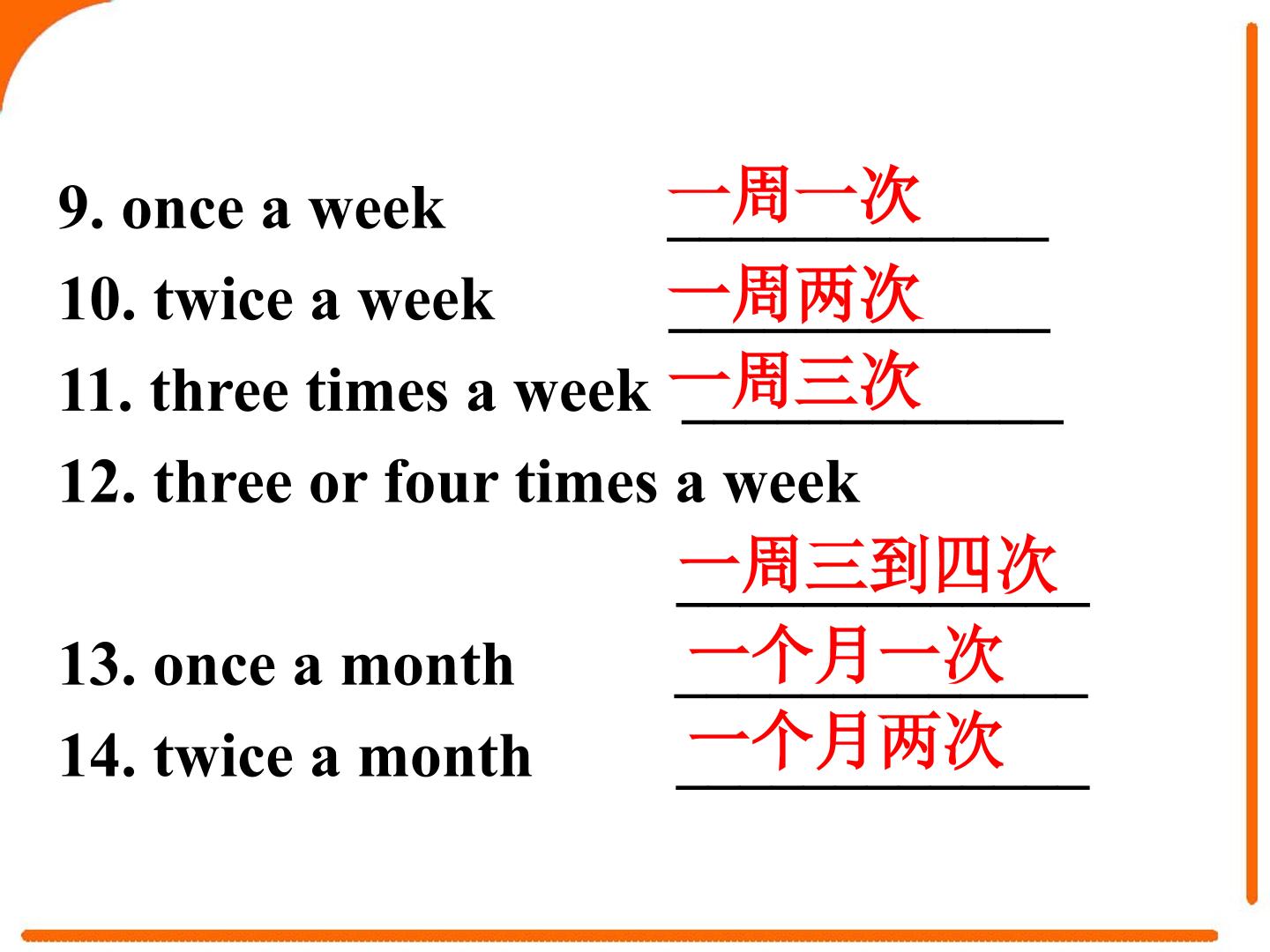 9. once a week 一周一次

10. twice a week 一周两次

11. three times a week 一周三次

12. three or four times a week

一周三到四次

13. once a month 一个月一次

14. twice a month 一个月两次